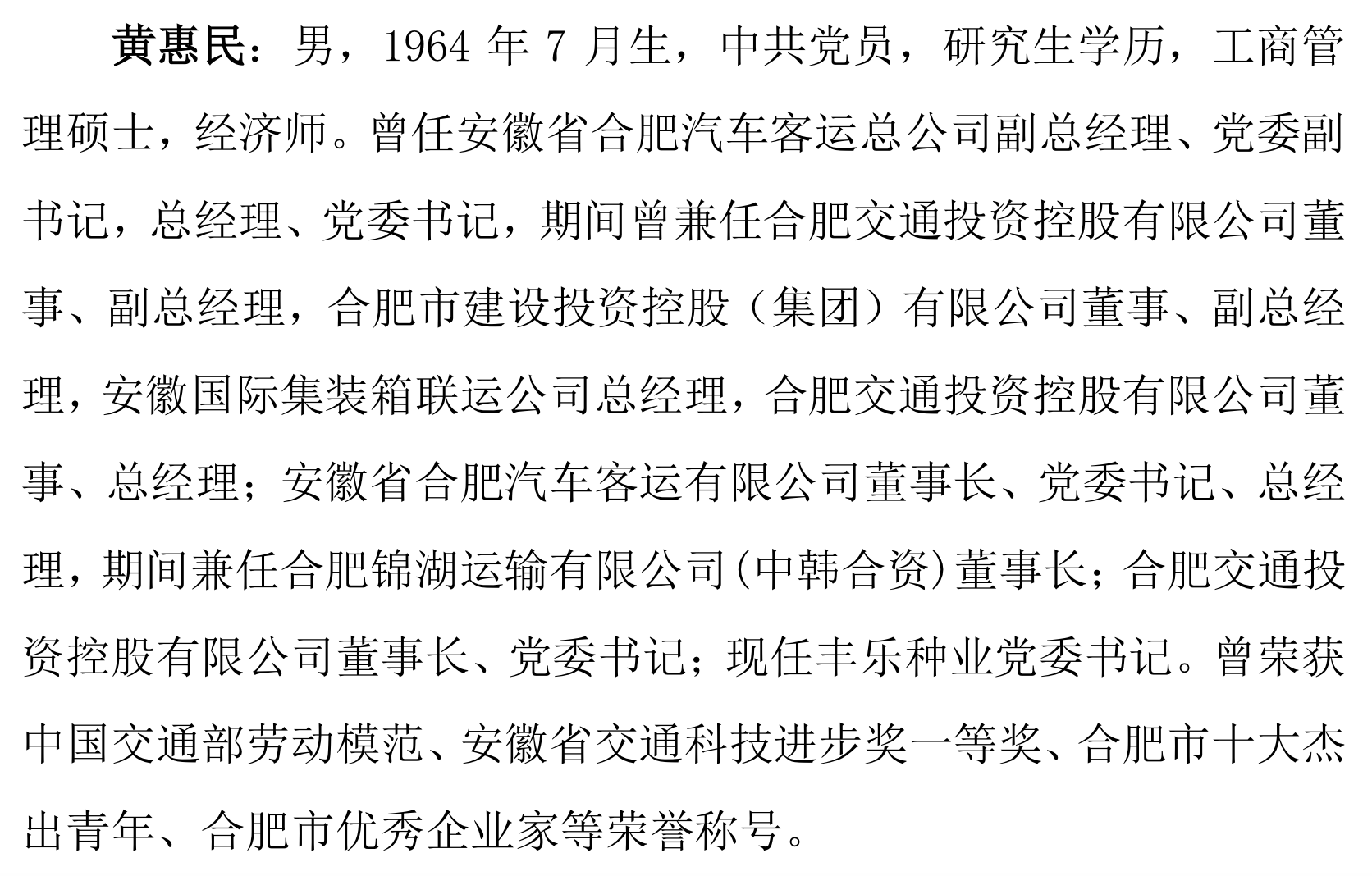 黄惠民：男，1964 年 7 月生，中共党员，研究生学历，工商管理硕士，经济师。曾任安徽省合肥汽车客运总公司副总经理、党委副书记，总经理、党委书记，期间曾兼任合肥交通投资控股有限公司董事、副总经理，合肥市建设投资控股（集团）有限公司董事、副总经理，安徽国际集装箱联运公司总经理，合肥交通投资控股有限公司董事、总经理；安徽省合肥汽车客运有限公司董事长、党委书记、总经理，期间兼任合肥锦湖运输有限公司(中韩合资)董事长；合肥交通投资控股有限公司董事长、党委书记；现任丰乐种业党委书记。曾荣获中国交通部劳动模范、安徽省交通科技进步奖一等奖、合肥市十大杰出青年、合肥市优秀企业家等荣誉称号。